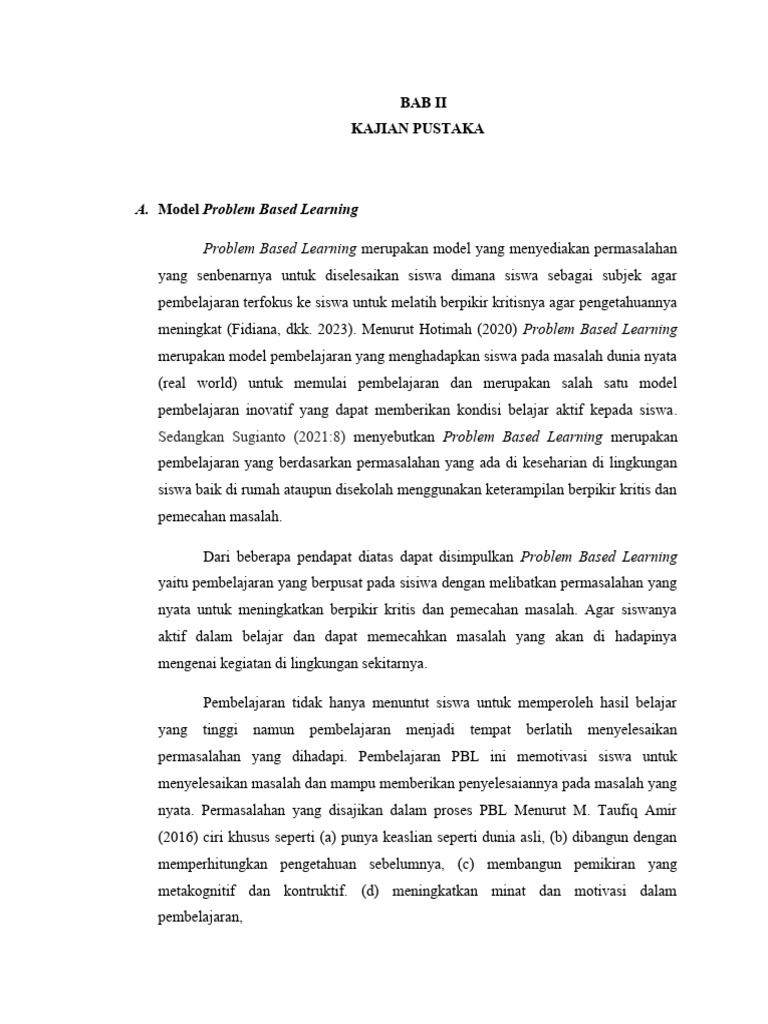 BAB II
KAJIAN PUSTAKA

A. Model Problem Based Learning

Problem Based Learning merupakan model yang menyediakan permasalahan yang senbenarnya untuk diselesaikan siswa dimana siswa sebagai subjek agar pembelajaran terfokus ke siswa untuk melatih berpikir kritisnya agar pengetahuannya meningkat (Fidiana, dkk. 2023). Menurut Hotimah (2020) Problem Based Learning merupakan model pembelajaran yang menghadapkan siswa pada masalah dunia nyata (real world) untuk memulai pembelajaran dan merupakan salah satu model pembelajaran inovatif yang dapat memberikan kondisi belajar aktif kepada siswa. Sedangkan Sugianto (2021:8) menyebutkan Problem Based Learning merupakan pembelajaran yang berdasarkan permasalahan yang ada di keseharian di lingkungan siswa baik di rumah ataupun disekolah menggunakan keterampilan berpikir kritis dan pemecahan masalah.

Dari beberapa pendapat diatas dapat disimpulkan Problem Based Learning yaitu pembelajaran yang berpusat pada sisiwa dengan melibatkan permasalahan yang nyata untuk meningkatkan berpikir kritis dan pemecahan masalah. Agar siswanya aktif dalam belajar dan dapat memecahkan masalah yang akan di hadapinya mengenai kegiatan di lingkungan sekitarnya.

Pembelajaran tidak hanya menuntut siswa untuk memperoleh hasil belajar yang tinggi namun pembelajaran menjadi tempat berlatih menyelesaikan permasalahan yang dihadapi. Pembelajaran PBL ini memotivasi siswa untuk menyelesaikan masalah dan mampu memberikan penyelesaiannya pada masalah yang nyata. Permasalahan yang disajikan dalam proses PBL Menurut M. Taufiq Amir (2016) ciri khusus seperti (a) punya keaslian seperti dunia asli, (b) dibangun dengan memperhitungkan pengetahuan sebelumnya, (c) membangun pemikiran yang metakognitif dan kontruktif. (d) meningkatkan minat dan motivasi dalam pembelajaran,